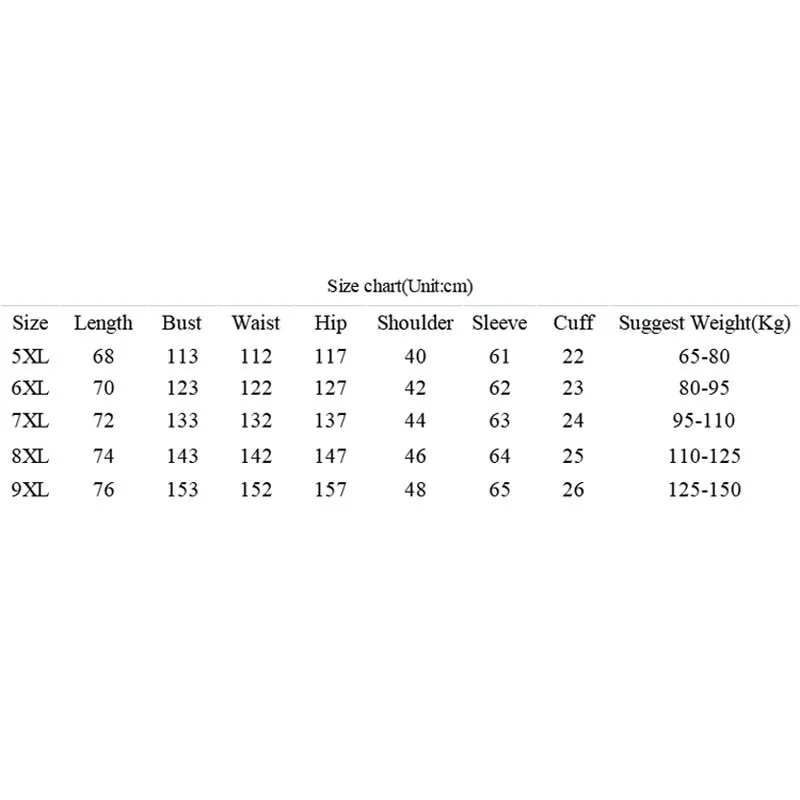 Size chart(Unit:cm)

| Size | Length | Bust | Waist | Hip | Shoulder | Sleeve | Cuff | Suggest Weight(Kg) |
|---|---|---|---|---|---|---|---|---|
| 5XL | 68 | 113 | 112 | 117 | 40 | 61 | 22 | 65-80 |
| 6XL | 70 | 123 | 122 | 127 | 42 | 62 | 23 | 80-95 |
| 7XL | 72 | 133 | 132 | 137 | 44 | 63 | 24 | 95-110 |
| 8XL | 74 | 143 | 142 | 147 | 46 | 64 | 25 | 110-125 |
| 9XL | 76 | 153 | 152 | 157 | 48 | 65 | 26 | 125-150 |